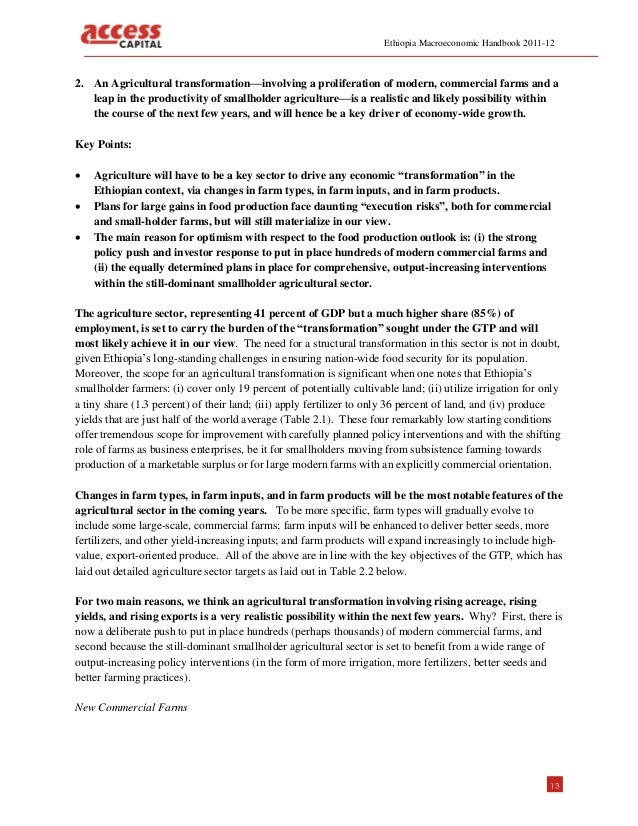 access CAPITAL

Ethiopia Macroeconomic Handbook 2011-12

2. An Agricultural transformation—involving a proliferation of modern, commercial farms and a leap in the productivity of smallholder agriculture—is a realistic and likely possibility within the course of the next few years, and will hence be a key driver of economy-wide growth.

Key Points:

• Agriculture will have to be a key sector to drive any economic "transformation" in the Ethiopian context, via changes in farm types, in farm inputs, and in farm products.
• Plans for large gains in food production face daunting "execution risks", both for commercial and small-holder farms, but will still materialize in our view.
• The main reason for optimism with respect to the food production outlook is: (i) the strong policy push and investor response to put in place hundreds of modern commercial farms and (ii) the equally determined plans in place for comprehensive, output-increasing interventions within the still-dominant smallholder agricultural sector.

The agriculture sector, representing 41 percent of GDP but a much higher share (85%) of employment, is set to carry the burden of the "transformation" sought under the GTP and will most likely achieve it in our view. The need for a structural transformation in this sector is not in doubt, given Ethiopia's long-standing challenges in ensuring nation-wide food security for its population. Moreover, the scope for an agricultural transformation is significant when one notes that Ethiopia's smallholder farmers: (i) cover only 19 percent of potentially cultivable land; (ii) utilize irrigation for only a tiny share (1.3 percent) of their land; (iii) apply fertilizer to only 36 percent of land, and (iv) produce yields that are just half of the world average (Table 2.1). These four remarkably low starting conditions offer tremendous scope for improvement with carefully planned policy interventions and with the shifting role of farms as business enterprises, be it for smallholders moving from subsistence farming towards production of a marketable surplus or for large modern farms with an explicitly commercial orientation.

Changes in farm types, in farm inputs, and in farm products will be the most notable features of the agricultural sector in the coming years. To be more specific, farm types will gradually evolve to include some large-scale, commercial farms; farm inputs will be enhanced to deliver better seeds, more fertilizers, and other yield-increasing inputs; and farm products will expand increasingly to include high-value, export-oriented produce. All of the above are in line with the key objectives of the GTP, which has laid out detailed agriculture sector targets as laid out in Table 2.2 below.

For two main reasons, we think an agricultural transformation involving rising acreage, rising yields, and rising exports is a very realistic possibility within the next few years. Why? First, there is now a deliberate push to put in place hundreds (perhaps thousands) of modern commercial farms, and second because the still-dominant smallholder agricultural sector is set to benefit from a wide range of output-increasing policy interventions (in the form of more irrigation, more fertilizers, better seeds and better farming practices).

New Commercial Farms

13